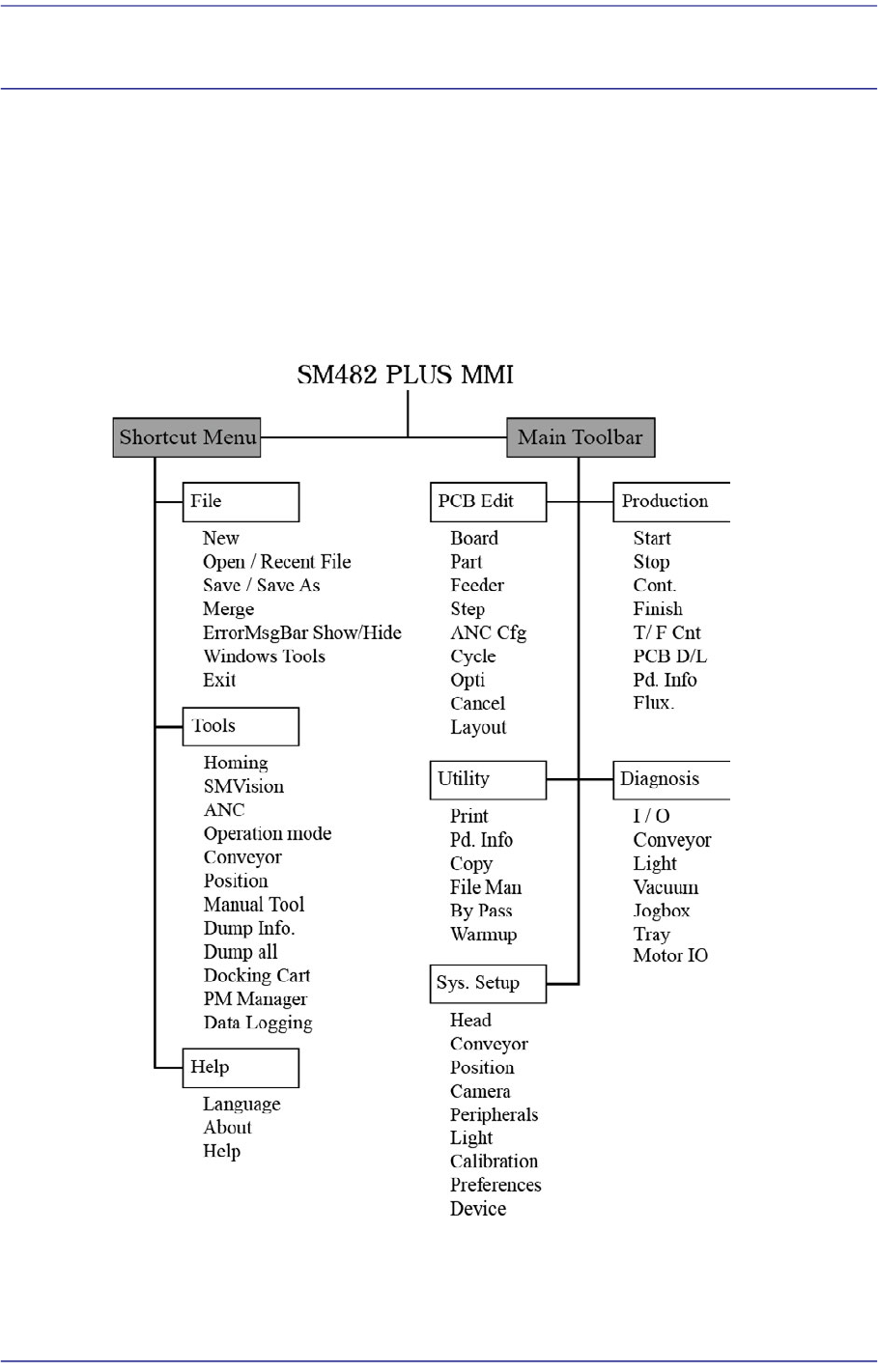 SM482 PLUS MMI

Shortcut Menu

Main Toolbar

File
New
Open / Recent File
Save / Save As
Merge
ErrorMsgBar Show/Hide
Windows Tools
Exit

Tools
Homing
SMVision
ANC
Operation mode
Conveyor
Position
Manual Tool
Dump Info.
Dump all
Docking Cart
PM Manager
Data Logging

Help
Language
About
Help

PCB Edit
Board
Part
Feeder
Step
ANC Cfg
Cycle
Opti
Cancel
Layout

Utility
Print
Pd. Info
Copy
File Man
By Pass
Warmup

Sys. Setup
Head
Conveyor
Position
Camera
Peripherals
Light
Calibration
Preferences
Device

Production
Start
Stop
Cont.
Finish
T/ F Cnt
PCB D/L
Pd. Info
Flux.

Diagnosis
I / O
Conveyor
Light
Vacuum
Jogbox
Tray
Motor IO